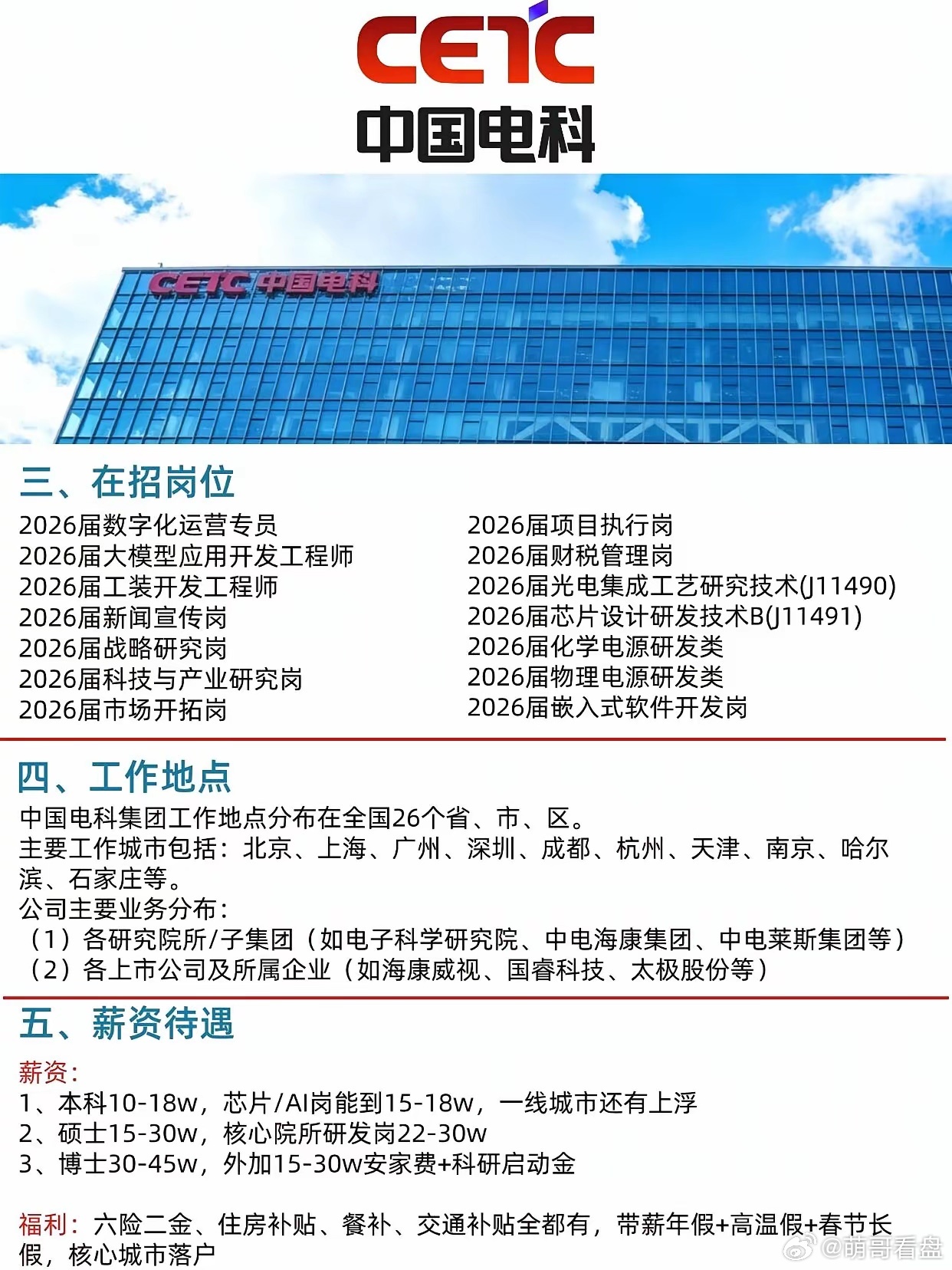 CETC
中国电科

CETC 中国电科

三、在招岗位
2026届数字化运营专员
2026届大模型应用开发工程师
2026届工装开发工程师
2026届新闻宣传岗
2026届战略研究岗
2026届科技与产业研究岗
2026届市场开拓岗

2026届项目执行岗
2026届财税管理岗
2026届光电集成工艺研究技术(J11490)
2026届芯片设计研发技术B(J11491)
2026届化学电源研发类
2026届物理电源研发类
2026届嵌入式软件开发岗

四、工作地点
中国电科集团工作地点分布在全国26个省、市、区。
主要工作城市包括：北京、上海、广州、深圳、成都、杭州、天津、南京、哈尔滨、石家庄等。
公司主要业务分布：
（1）各研究院所/子集团（如电子科学研究院、中电海康集团、中电莱斯集团等）
（2）各上市公司及所属企业（如海康威视、国睿科技、太极股份等）

五、薪资待遇
薪资：
1、本科10-18w，芯片/AI岗能到15-18w，一线城市还有上浮
2、硕士15-30w，核心院所研发岗22-30w
3、博士30-45w，外加15-30w安家费+科研启动金

福利：六险二金、住房补贴、餐补、交通补贴全都有，带薪年假+高温假+春节长假，核心城市落户

@萌哥看盘